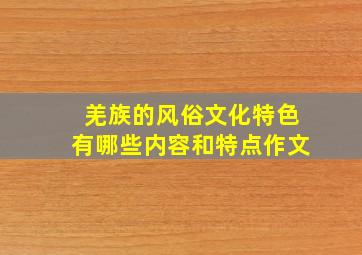 羌族的风俗文化特色
有哪些内容和特点作文